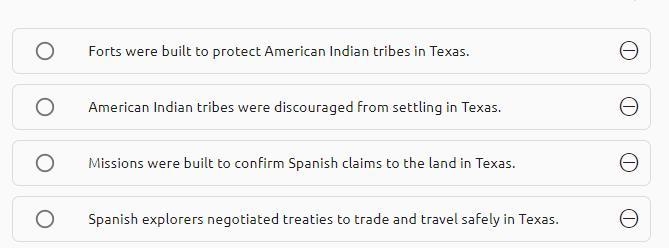 Forts were built to protect American Indian tribes in Texas.

American Indian tribes were discouraged from settling in Texas.

Missions were built to confirm Spanish claims to the land in Texas.

Spanish explorers negotiated treaties to trade and travel safely in Texas.